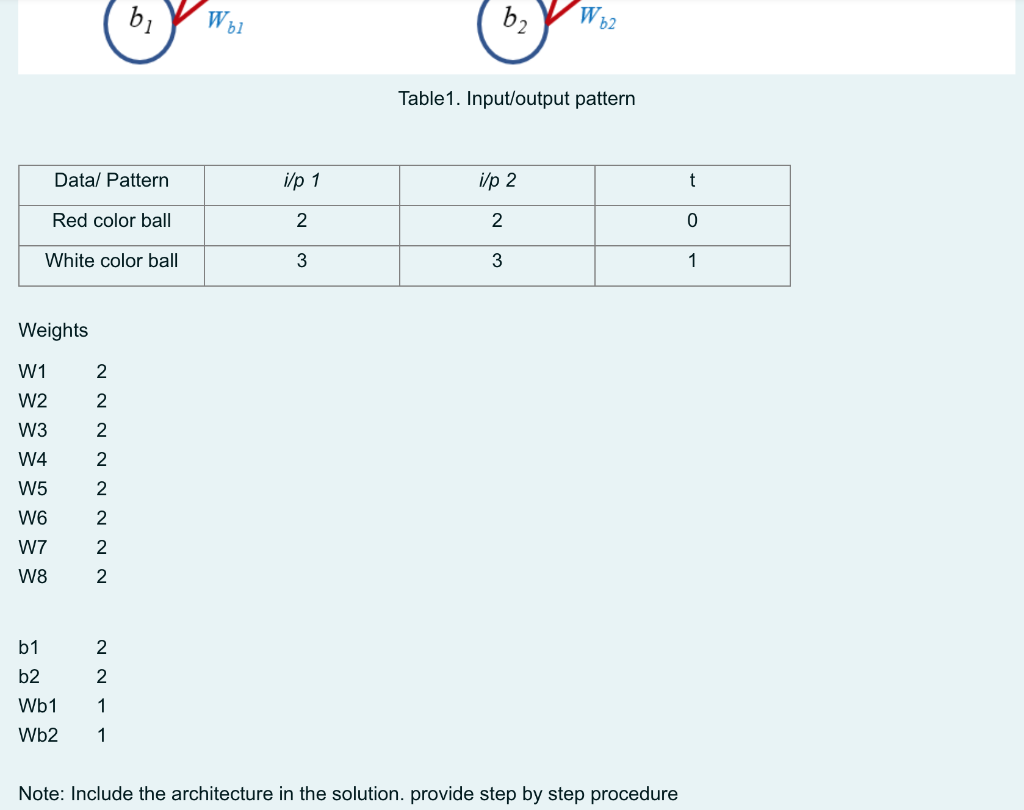 $b_1$ $W_{b1}$ $b_2$ $W_{b2}$

Table1. Input/output pattern

| Data/ Pattern | i/p 1 | i/p 2 | t |
|---|---|---|---|
| Red color ball | 2 | 2 | 0 |
| White color ball | 3 | 3 | 1 |

Weights

W1 2
W2 2
W3 2
W4 2
W5 2
W6 2
W7 2
W8 2

b1 2
b2 2
Wb1 1
Wb2 1

Note: Include the architecture in the solution. provide step by step procedure